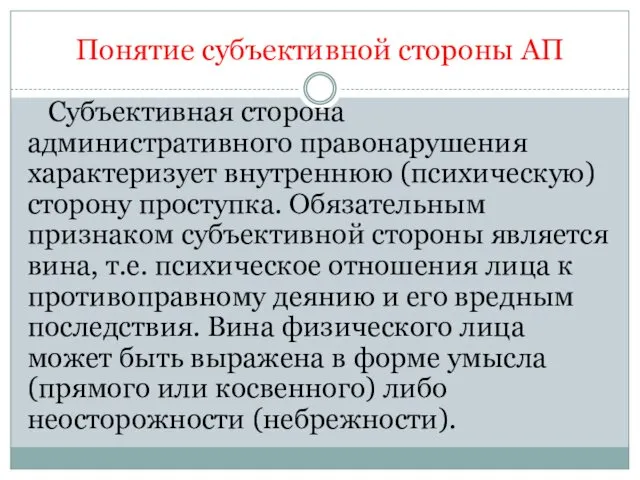 Понятие субъективной стороны АП

Субъективная сторона административного правонарушения характеризует внутреннюю (психическую) сторону проступка. Обязательным признаком субъективной стороны является вина, т.е. психическое отношения лица к противоправному деянию и его вредным последствия. Вина физического лица может быть выражена в форме умысла (прямого или косвенного) либо неосторожности (небрежности).